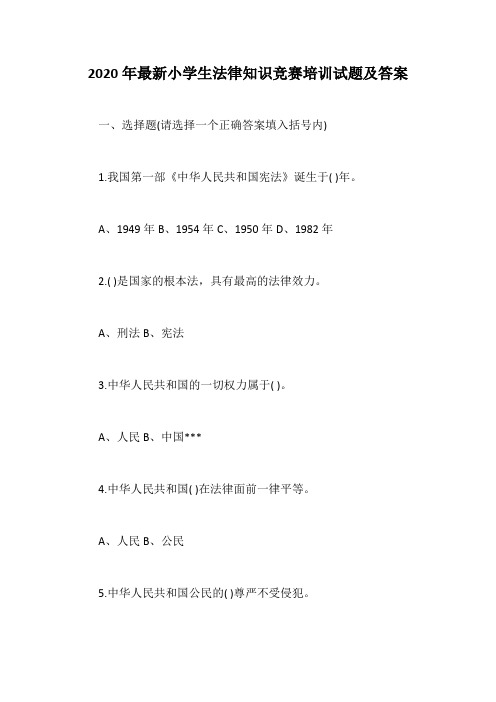 2020 年最新小学生法律知识竞赛培训试题及答案

一、选择题(请选择一个正确答案填入括号内)

1.我国第一部《中华人民共和国宪法》诞生于( )年。

A、1949 年 B、1954 年 C、1950 年 D、1982 年

2.( )是国家的根本法，具有最高的法律效力。

A、刑法 B、宪法

3.中华人民共和国的一切权力属于( )。

A、人民 B、中国***

4.中华人民共和国( )在法律面前一律平等。

A、人民 B、公民

5.中华人民共和国公民的( )尊严不受侵犯。